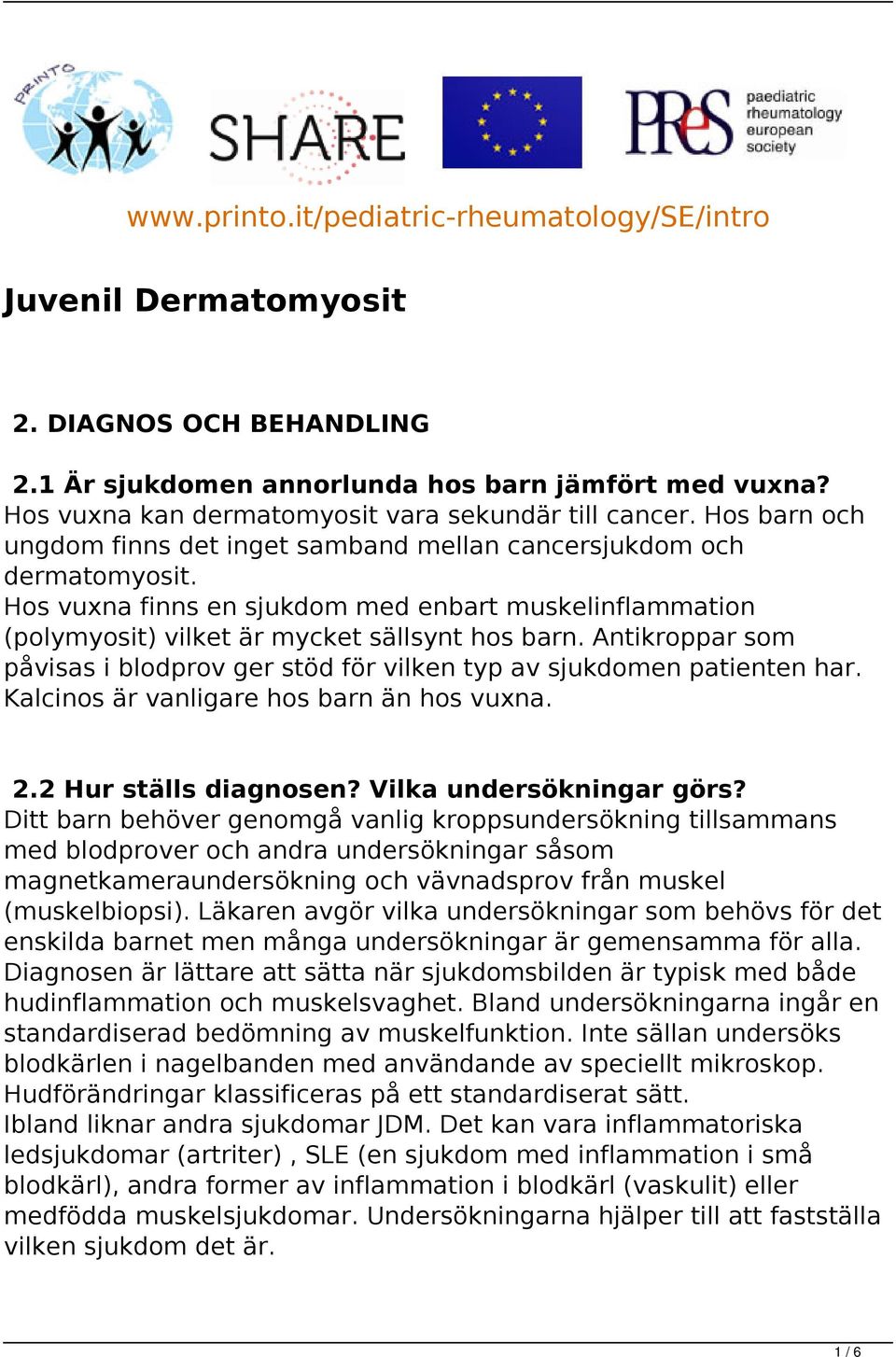 PRINTO

SHARE

PReS paediatric rheumatology european society

www.printo.it/pediatric-rheumatology/SE/intro

Juvenil Dermatomyosit

2. DIAGNOS OCH BEHANDLING

2.1 Är sjukdomen annorlunda hos barn jämfört med vuxna?
Hos vuxna kan dermatomyosit vara sekundär till cancer. Hos barn och ungdom finns det inget samband mellan cancersjukdom och dermatomyosit.
Hos vuxna finns en sjukdom med enbart muskelinflammation (polymyosit) vilket är mycket sällsynt hos barn. Antikroppar som påvisas i blodprov ger stöd för vilken typ av sjukdomen patienten har. Kalcinos är vanligare hos barn än hos vuxna.

2.2 Hur ställs diagnosen? Vilka undersökningar görs?
Ditt barn behöver genomgå vanlig kroppsundersökning tillsammans med blodprover och andra undersökningar såsom magnetkameraundersökning och vävnadsprov från muskel (muskelbiopsi). Läkaren avgör vilka undersökningar som behövs för det enskilda barnet men många undersökningar är gemensamma för alla. Diagnosen är lättare att sätta när sjukdomsbilden är typisk med både hudinflammation och muskelsvaghet. Bland undersökningarna ingår en standardiserad bedömning av muskelfunktion. Inte sällan undersöks blodkärlen i nagelbanden med användande av speciellt mikroskop. Hudförändringar klassificeras på ett standardiserat sätt.
Ibland liknar andra sjukdomar JDM. Det kan vara inflammatoriska ledsjukdomar (artriter) , SLE (en sjukdom med inflammation i små blodkärl), andra former av inflammation i blodkärl (vaskulit) eller medfödda muskelsjukdomar. Undersökningarna hjälper till att fastställa vilken sjukdom det är.

1 / 6